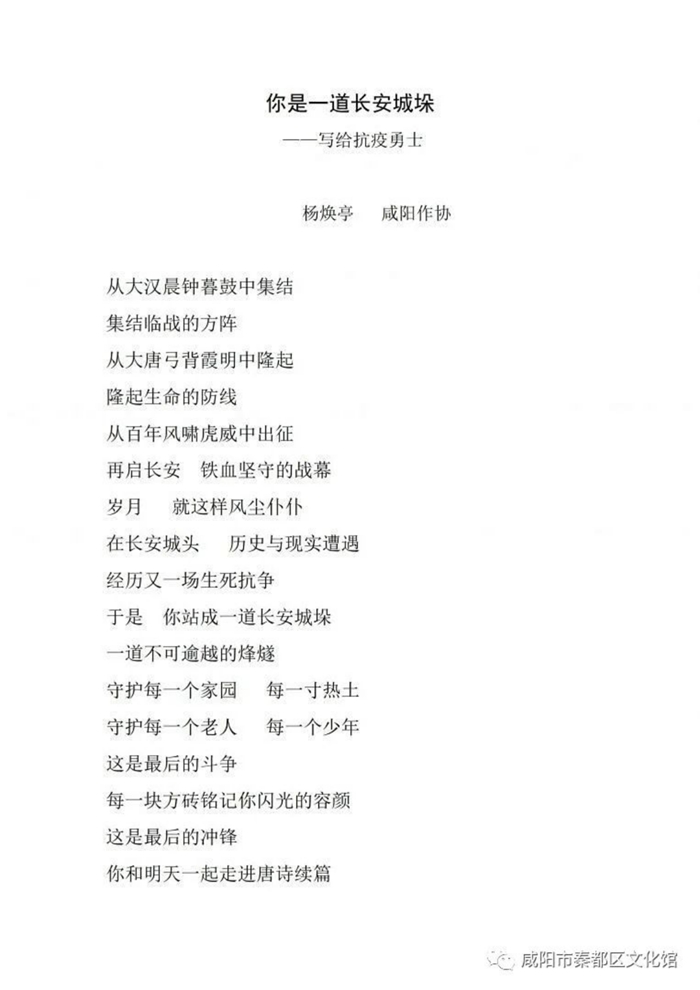 你是一道长安城垛

——写给抗疫勇士

杨焕亭　咸阳作协

从大汉晨钟暮鼓中集结
集结临战的方阵
从大唐弓背霞明中隆起
隆起生命的防线
从百年风啸虎威中出征
再启长安　铁血坚守的战幕
岁月　就这样风尘仆仆
在长安城头　历史与现实遭遇
经历又一场生死抗争
于是　你站成一道长安城垛
一道不可逾越的烽燧
守护每一个家园　每一寸热土
守护每一个老人　每一个少年
这是最后的斗争
每一块方砖铭记你闪光的容颜
这是最后的冲锋
你和明天一起走进唐诗续篇

咸阳市秦都区文化馆